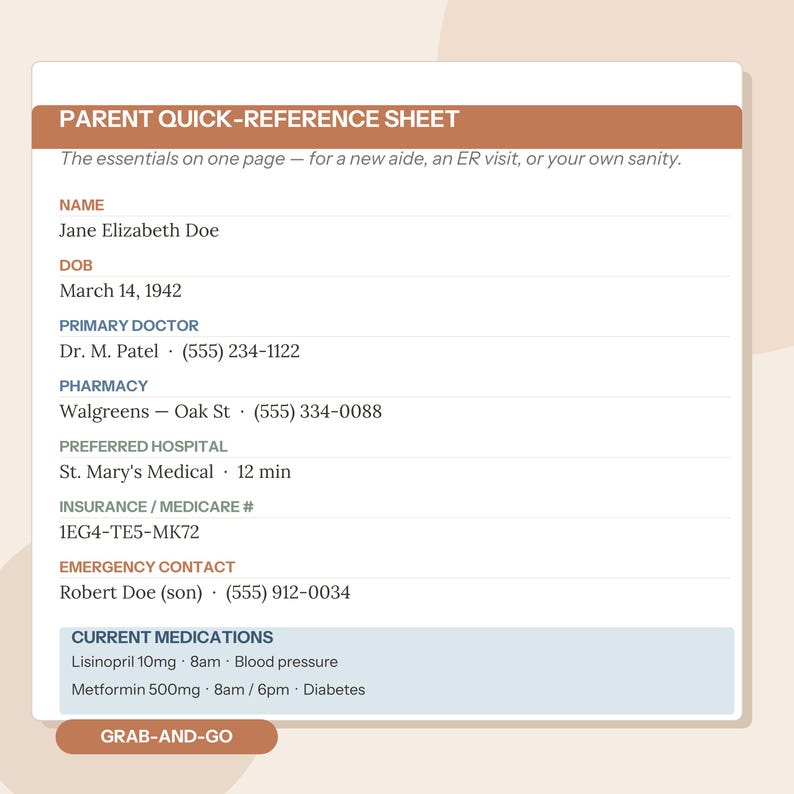 PARENT QUICK-REFERENCE SHEET

The essentials on one page — for a new aide, an ER visit, or your own sanity.

NAME
Jane Elizabeth Doe

DOB
March 14, 1942

PRIMARY DOCTOR
Dr. M. Patel · (555) 234-1122

PHARMACY
Walgreens — Oak St · (555) 334-0088

PREFERRED HOSPITAL
St. Mary's Medical · 12 min

INSURANCE / MEDICARE #
1EG4-TE5-MK72

EMERGENCY CONTACT
Robert Doe (son) · (555) 912-0034

CURRENT MEDICATIONS
Lisinopril 10mg · 8am · Blood pressure
Metformin 500mg · 8am / 6pm · Diabetes

GRAB-AND-GO